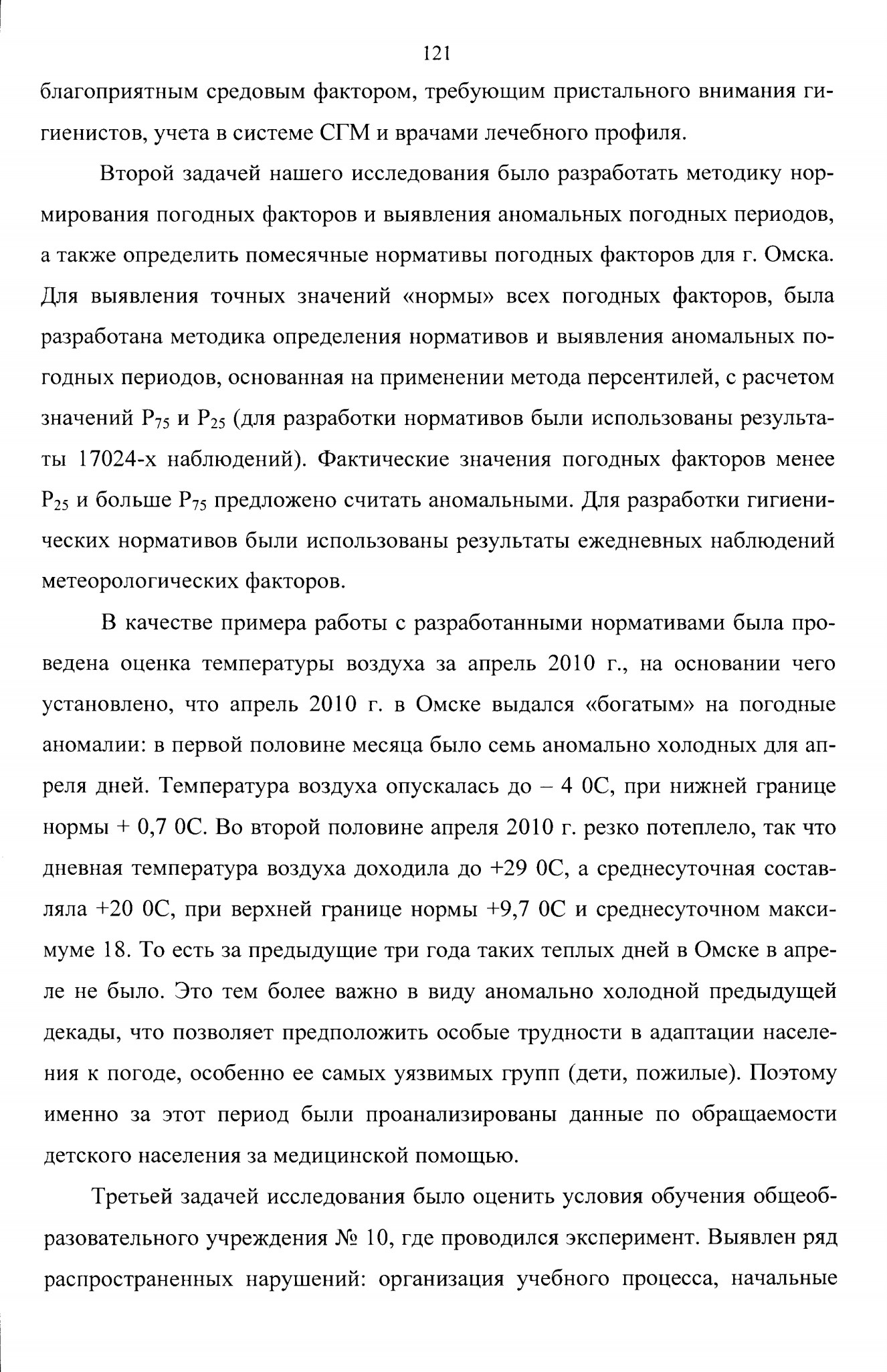 121

благоприятным средовым фактором, требующим пристального внимания гигиенистов, учета в системе СГМ и врачами лечебного профиля.

Второй задачей нашего исследования было разработать методику нормирования погодных факторов и выявления аномальных погодных периодов, а также определить помесячные нормативы погодных факторов для г. Омска. Для выявления точных значений «нормы» всех погодных факторов, была разработана методика определения нормативов и выявления аномальных погодных периодов, основанная на применении метода персентилей, с расчетом значений $P_{75}$ и $P_{25}$ (для разработки нормативов были использованы результаты 17024-х наблюдений). Фактические значения погодных факторов менее $P_{25}$ и больше $P_{75}$ предложено считать аномальными. Для разработки гигиенических нормативов были использованы результаты ежедневных наблюдений метеорологических факторов.

В качестве примера работы с разработанными нормативами была проведена оценка температуры воздуха за апрель 2010 г., на основании чего установлено, что апрель 2010 г. в Омске выдался «богатым» на погодные аномалии: в первой половине месяца было семь аномально холодных для апреля дней. Температура воздуха опускалась до – 4 0С, при нижней границе нормы + 0,7 0С. Во второй половине апреля 2010 г. резко потеплело, так что дневная температура воздуха доходила до +29 0С, а среднесуточная составляла +20 0С, при верхней границе нормы +9,7 0С и среднесуточном максимуме 18. То есть за предыдущие три года таких теплых дней в Омске в апреле не было. Это тем более важно в виду аномально холодной предыдущей декады, что позволяет предположить особые трудности в адаптации населения к погоде, особенно ее самых уязвимых групп (дети, пожилые). Поэтому именно за этот период были проанализированы данные по обращаемости детского населения за медицинской помощью.

Третьей задачей исследования было оценить условия обучения общеобразовательного учреждения № 10, где проводился эксперимент. Выявлен ряд распространенных нарушений: организация учебного процесса, начальные